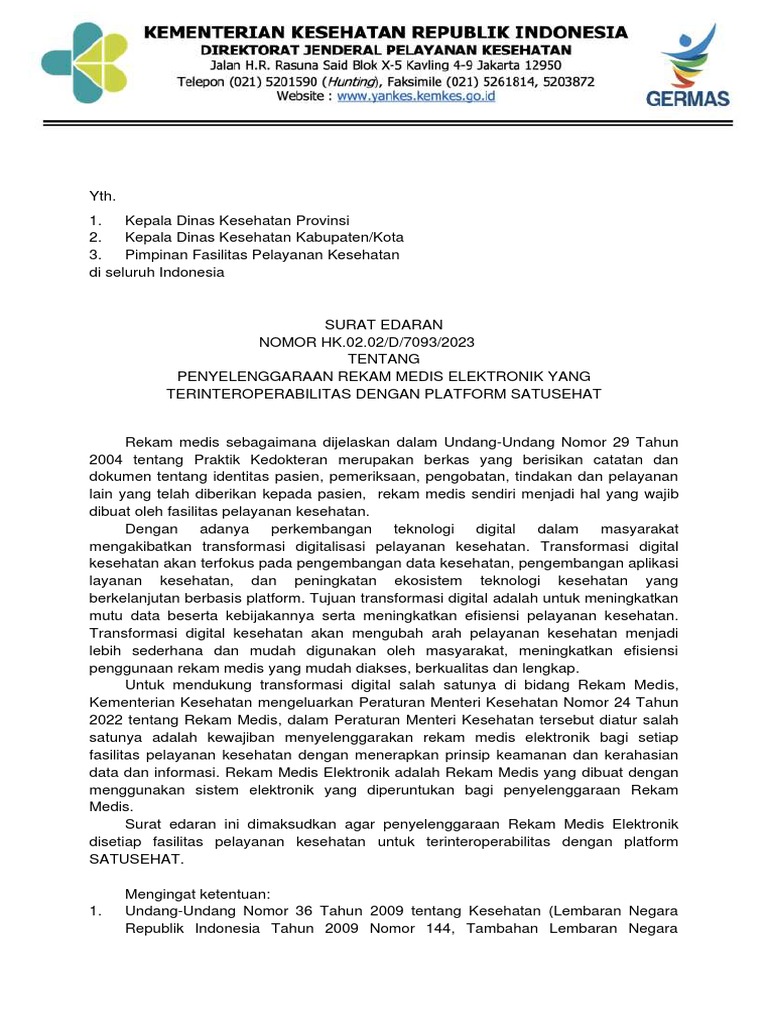 KEMENTERIAN KESEHATAN REPUBLIK INDONESIA
DIREKTORAT JENDERAL PELAYANAN KESEHATAN
Jalan H.R. Rasuna Said Blok X-5 Kavling 4-9 Jakarta 12950
Telepon (021) 5201590 (Hunting), Faksimile (021) 5261814, 5203872
Website : www.yankes.kemkes.go.id

GERMAS

Yth.
1. Kepala Dinas Kesehatan Provinsi
2. Kepala Dinas Kesehatan Kabupaten/Kota
3. Pimpinan Fasilitas Pelayanan Kesehatan
di seluruh Indonesia

SURAT EDARAN
NOMOR HK.02.02/D/7093/2023
TENTANG
PENYELENGGARAAN REKAM MEDIS ELEKTRONIK YANG TERINTEROPERABILITAS DENGAN PLATFORM SATUSEHAT

Rekam medis sebagaimana dijelaskan dalam Undang-Undang Nomor 29 Tahun 2004 tentang Praktik Kedokteran merupakan berkas yang berisikan catatan dan dokumen tentang identitas pasien, pemeriksaan, pengobatan, tindakan dan pelayanan lain yang telah diberikan kepada pasien, rekam medis sendiri menjadi hal yang wajib dibuat oleh fasilitas pelayanan kesehatan.

Dengan adanya perkembangan teknologi digital dalam masyarakat mengakibatkan transformasi digitalisasi pelayanan kesehatan. Transformasi digital kesehatan akan terfokus pada pengembangan data kesehatan, pengembangan aplikasi layanan kesehatan, dan peningkatan ekosistem teknologi kesehatan yang berkelanjutan berbasis platform. Tujuan transformasi digital adalah untuk meningkatkan mutu data beserta kebijakannya serta meningkatkan efisiensi pelayanan kesehatan. Transformasi digital kesehatan akan mengubah arah pelayanan kesehatan menjadi lebih sederhana dan mudah digunakan oleh masyarakat, meningkatkan efisiensi penggunaan rekam medis yang mudah diakses, berkualitas dan lengkap.

Untuk mendukung transformasi digital salah satunya di bidang Rekam Medis, Kementerian Kesehatan mengeluarkan Peraturan Menteri Kesehatan Nomor 24 Tahun 2022 tentang Rekam Medis, dalam Peraturan Menteri Kesehatan tersebut diatur salah satunya adalah kewajiban menyelenggarakan rekam medis elektronik bagi setiap fasilitas pelayanan kesehatan dengan menerapkan prinsip keamanan dan kerahasian data dan informasi. Rekam Medis Elektronik adalah Rekam Medis yang dibuat dengan menggunakan sistem elektronik yang diperuntukan bagi penyelenggaraan Rekam Medis.

Surat edaran ini dimaksudkan agar penyelenggaraan Rekam Medis Elektronik disetiap fasilitas pelayanan kesehatan untuk terinteroperabilitas dengan platform SATUSEHAT.

Mengingat ketentuan:
1. Undang-Undang Nomor 36 Tahun 2009 tentang Kesehatan (Lembaran Negara Republik Indonesia Tahun 2009 Nomor 144, Tambahan Lembaran Negara